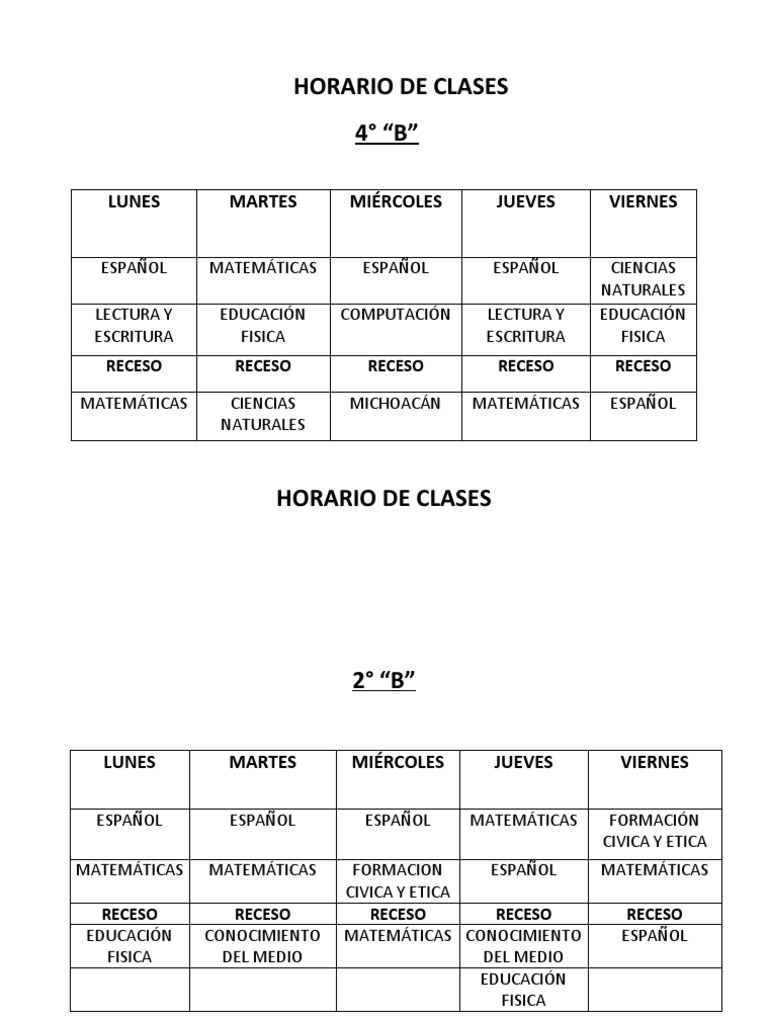 HORARIO DE CLASES

4° “B”

| LUNES | MARTES | MIÉRCOLES | JUEVES | VIERNES |
|---|---|---|---|---|
| ESPAÑOL | MATEMÁTICAS | ESPAÑOL | ESPAÑOL | CIENCIAS NATURALES |
| LECTURA Y ESCRITURA | EDUCACIÓN FISICA | COMPUTACIÓN | LECTURA Y ESCRITURA | EDUCACIÓN FISICA |
| RECESO | RECESO | RECESO | RECESO | RECESO |
| MATEMÁTICAS | CIENCIAS NATURALES | MICHOACÁN | MATEMÁTICAS | ESPAÑOL |

HORARIO DE CLASES

2° “B”

| LUNES | MARTES | MIÉRCOLES | JUEVES | VIERNES |
|---|---|---|---|---|
| ESPAÑOL | ESPAÑOL | ESPAÑOL | MATEMÁTICAS | FORMACIÓN CIVICA Y ETICA |
| MATEMÁTICAS | MATEMÁTICAS | FORMACION CIVICA Y ETICA | ESPAÑOL | MATEMÁTICAS |
| RECESO | RECESO | RECESO | RECESO | RECESO |
| EDUCACIÓN FISICA | CONOCIMIENTO DEL MEDIO | MATEMÁTICAS | CONOCIMIENTO DEL MEDIO | ESPAÑOL |
| | | | EDUCACIÓN FISICA | |